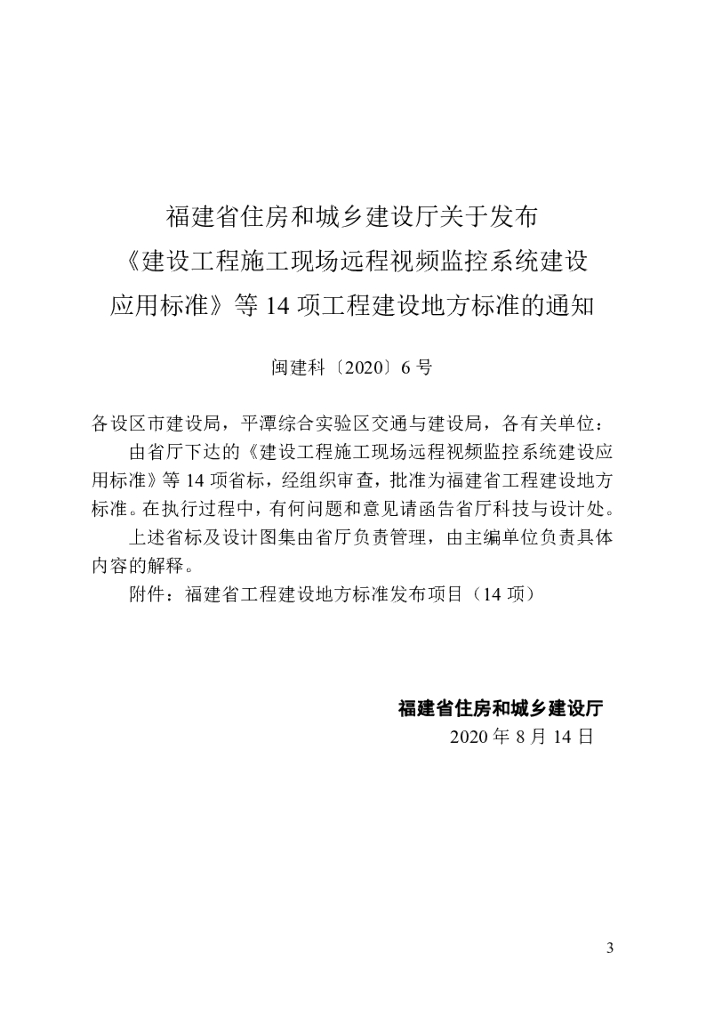 福建省住房和城乡建设厅关于发布
《建设工程施工现场远程视频监控系统建设
应用标准》等14项工程建设地方标准的通知

闽建科〔2020〕6号

各设区市建设局，平潭综合实验区交通与建设局，各有关单位：

由省厅下达的《建设工程施工现场远程视频监控系统建设应用标准》等14项省标，经组织审查，批准为福建省工程建设地方标准。在执行过程中，有何问题和意见请函告省厅科技与设计处。

上述省标及设计图集由省厅负责管理，由主编单位负责具体内容的解释。

附件：福建省工程建设地方标准发布项目（14项）

福建省住房和城乡建设厅
2020年8月14日

3